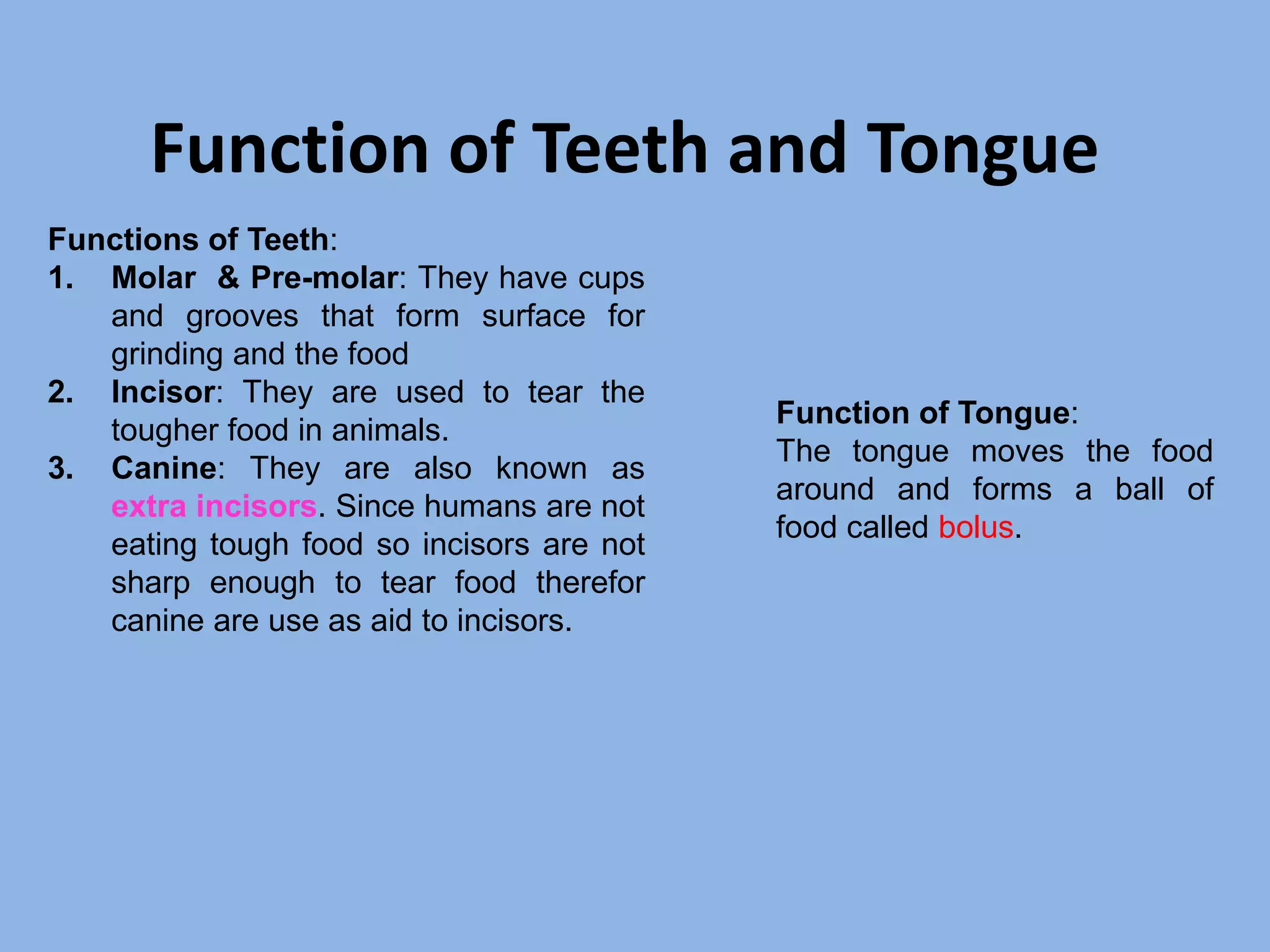 Function of Teeth and Tongue

Functions of Teeth:

1. Molar & Pre-molar: They have cups and grooves that form surface for grinding and the food
2. Incisor: They are used to tear the tougher food in animals.
3. Canine: They are also known as extra incisors. Since humans are not eating tough food so incisors are not sharp enough to tear food therefor canine are use as aid to incisors.

Function of Tongue:
The tongue moves the food around and forms a ball of food called bolus.